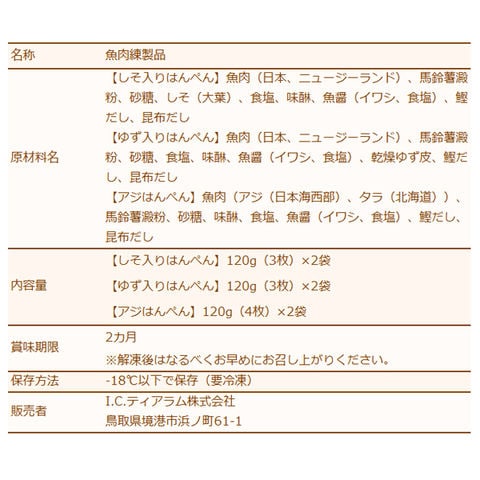 名称 魚肉練製品

原材料名 【しそ入りはんぺん】魚肉（日本、ニュージーランド）、馬鈴薯澱粉、砂糖、しそ（大葉）、食塩、味醂、魚醤（イワシ、食塩）、鰹だし、昆布だし
【ゆず入りはんぺん】魚肉（日本、ニュージーランド）、馬鈴薯澱粉、砂糖、食塩、味醂、魚醤（イワシ、食塩）、乾燥ゆず皮、鰹だし、昆布だし
【アジはんぺん】魚肉（アジ（日本海西部）、タラ（北海道））、馬鈴薯澱粉、砂糖、味醂、食塩、魚醤（イワシ、食塩）、鰹だし、昆布だし

内容量 【しそ入りはんぺん】120g（3枚）×2袋
【ゆず入りはんぺん】120g（3枚）×2袋
【アジはんぺん】120g（4枚）×2袋

賞味期限 2カ月
※解凍後はなるべくお早めにお召し上がりください。

保存方法 -18℃以下で保存（要冷凍）

販売者 I.C.ティアラム株式会社
鳥取県境港市浜ノ町61-1